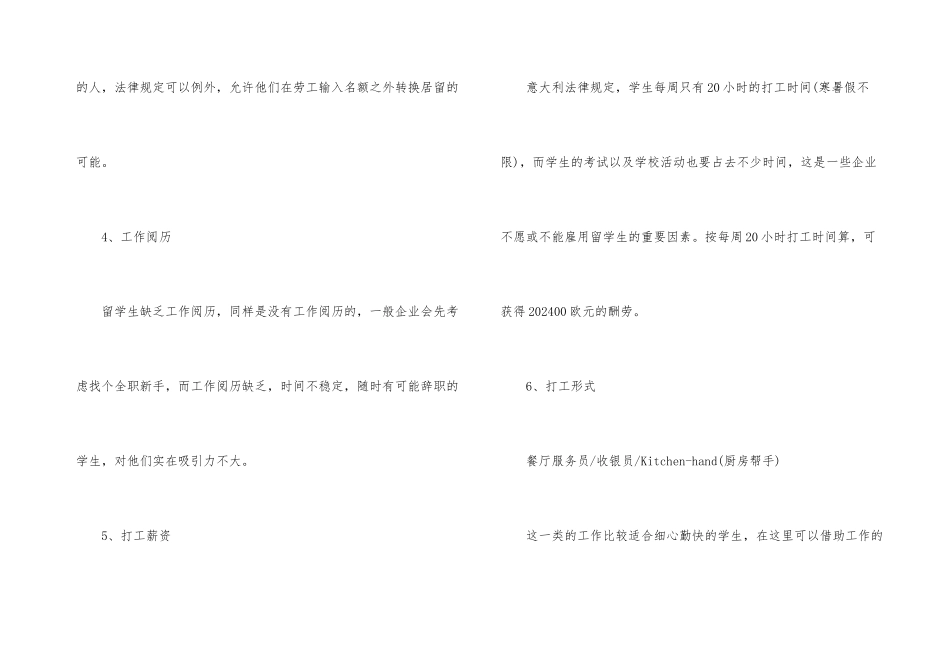 的人，法律规定可以例外，允许他们在劳工输入名额之外转换居留的可能。

4、工作阅历

留学生缺乏工作阅历，同样是没有工作阅历的，一般企业会先考虑找个全职新手，而工作阅历缺乏，时间不稳定，随时有可能辞职的学生，对他们实在吸引力不大。

5、打工薪资

意大利法律规定，学生每周只有20小时的打工时间(寒暑假不限)，而学生的考试以及学校活动也要占去不少时间，这是一些企业不愿或不能雇用留学生的重要因素。按每周20小时打工时间算，可获得202400欧元的酬劳。

6、打工形式

餐厅服务员/收银员/Kitchen-hand(厨房帮手)

这一类的工作比较适合细心勤快的学生，在这里可以借助工作的